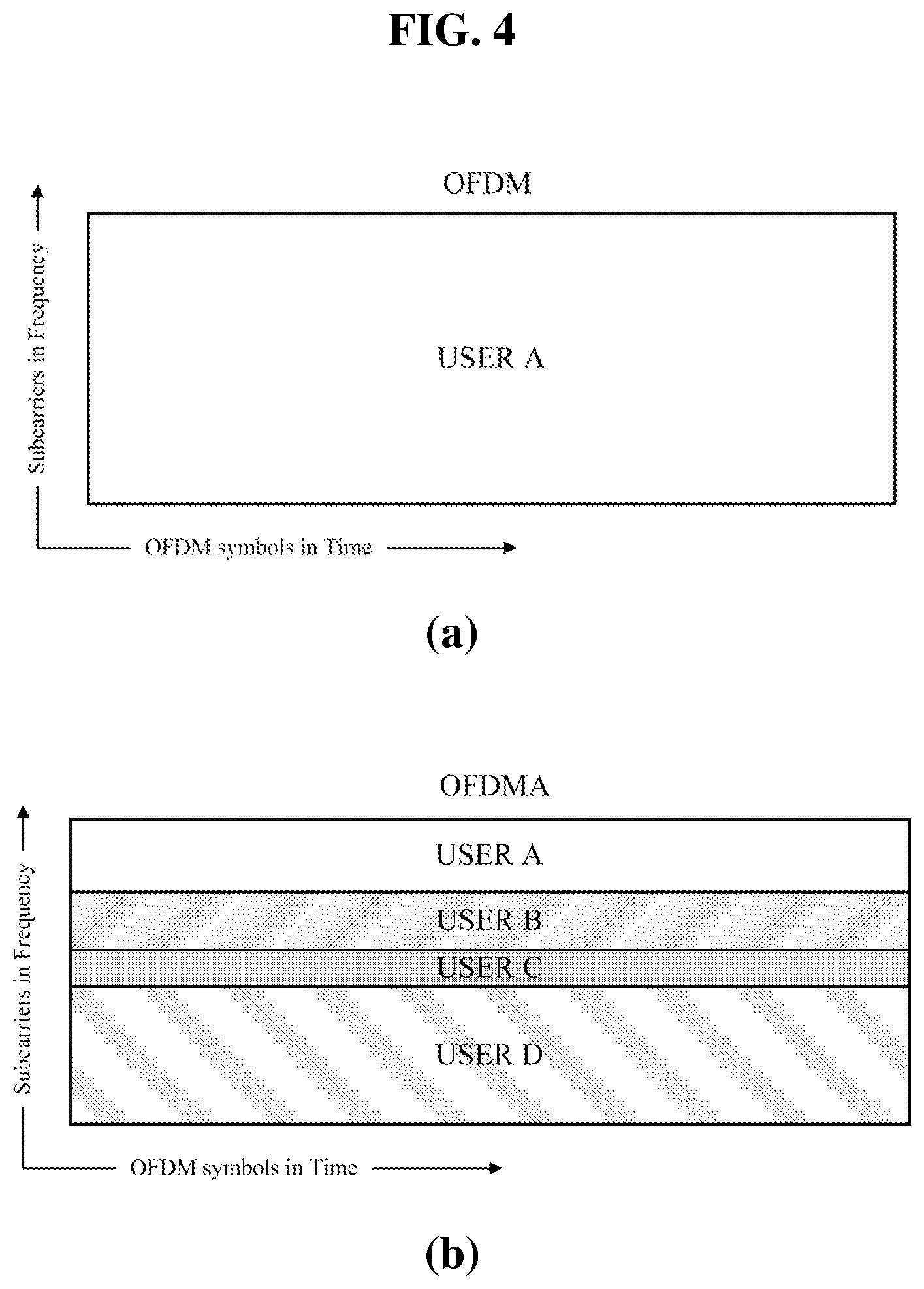 FIG. 4

OFDM

Subcarriers in Frequency

USER A

OFDM symbols in Time

(a)

OFDMA

Subcarriers in Frequency

USER A

USER B

USER C

USER D

OFDM symbols in Time

(b)